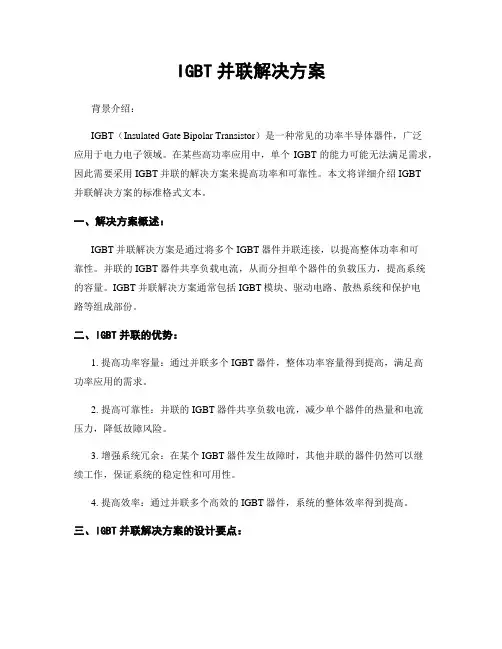 IGBT 并联解决方案

背景介绍：

IGBT（Insulated Gate Bipolar Transistor）是一种常见的功率半导体器件，广泛应用于电力电子领域。在某些高功率应用中，单个 IGBT 的能力可能无法满足需求，因此需要采用 IGBT 并联的解决方案来提高功率和可靠性。本文将详细介绍 IGBT 并联解决方案的标准格式文本。

一、解决方案概述：

IGBT 并联解决方案是通过将多个 IGBT 器件并联连接，以提高整体功率和可靠性。并联的 IGBT 器件共享负载电流，从而分担单个器件的负载压力，提高系统的容量。IGBT 并联解决方案通常包括 IGBT 模块、驱动电路、散热系统和保护电路等组成部份。

二、IGBT 并联的优势：

1. 提高功率容量：通过并联多个 IGBT 器件，整体功率容量得到提高，满足高功率应用的需求。

2. 提高可靠性：并联的 IGBT 器件共享负载电流，减少单个器件的热量和电流压力，降低故障风险。

3. 增强系统冗余：在某个 IGBT 器件发生故障时，其他并联的器件仍然可以继续工作，保证系统的稳定性和可用性。

4. 提高效率：通过并联多个高效的 IGBT 器件，系统的整体效率得到提高。

三、IGBT 并联解决方案的设计要点：